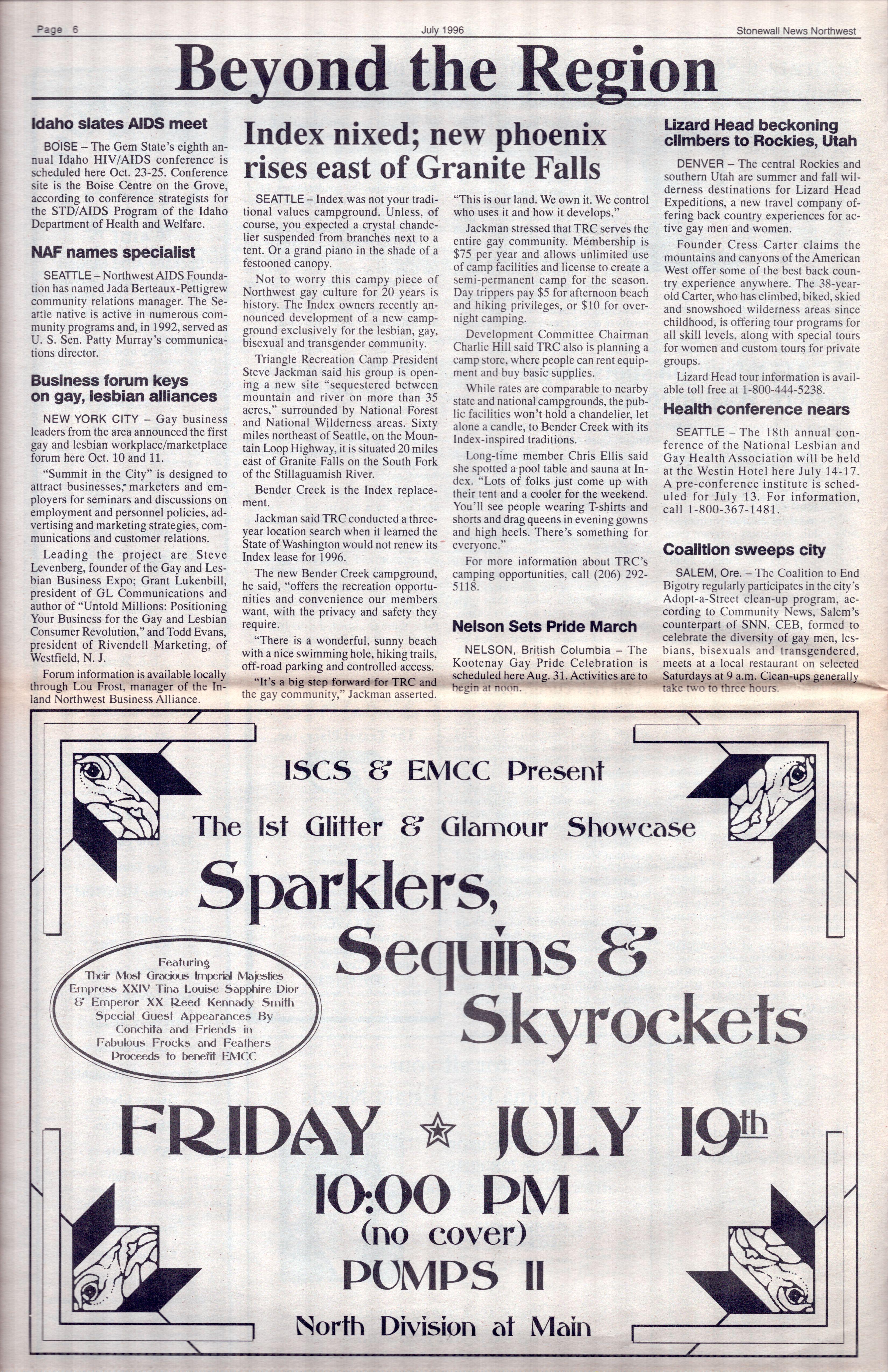 Page 6 July 1996 Stonewall News Northwest

Beyond the Region

Idaho slates AIDS meet

BOISE – The Gem State's eighth annual Idaho HIV/AIDS conference is scheduled here Oct. 23-25. Conference site is the Boise Centre on the Grove, according to conference strategists for the STD/AIDS Program of the Idaho Department of Health and Welfare.

NAF names specialist

SEATTLE – Northwest AIDS Foundation has named Jada Berteaux-Pettigrew community relations manager. The Seattle native is active in numerous community programs and, in 1992, served as U. S. Sen. Patty Murray's communications director.

Business forum keys on gay, lesbian alliances

NEW YORK CITY – Gay business leaders from the area announced the first gay and lesbian workplace/marketplace forum here Oct. 10 and 11.

"Summit in the City" is designed to attract businesses, marketers and employers for seminars and discussions on employment and personnel policies, advertising and marketing strategies, communications and customer relations.

Leading the project are Steve Levenberg, founder of the Gay and Lesbian Business Expo; Grant Lukenbill, president of GL Communications and author of "Untold Millions: Positioning Your Business for the Gay and Lesbian Consumer Revolution," and Todd Evans, president of Rivendell Marketing, of Westfield, N. J.

Forum information is available locally through Lou Frost, manager of the Inland Northwest Business Alliance.

Index nixed; new phoenix rises east of Granite Falls

SEATTLE – Index was not your traditional values campground. Unless, of course, you expected a crystal chandelier suspended from branches next to a tent. Or a grand piano in the shade of a festooned canopy.

Not to worry this campy piece of Northwest gay culture for 20 years is history. The Index owners recently announced development of a new campground exclusively for the lesbian, gay, bisexual and transgender community.

Triangle Recreation Camp President Steve Jackman said his group is opening a new site "sequestered between mountain and river on more than 35 acres," surrounded by National Forest and National Wilderness areas. Sixty miles northeast of Seattle, on the Mountain Loop Highway, it is situated 20 miles east of Granite Falls on the South Fork of the Stillaguamish River.

Bender Creek is the Index replacement.

Jackman said TRC conducted a three-year location search when it learned the State of Washington would not renew its Index lease for 1996.

The new Bender Creek campground, he said, "offers the recreation opportunities and convenience our members want, with the privacy and safety they require.

"There is a wonderful, sunny beach with a nice swimming hole, hiking trails, off-road parking and controlled access.

"It's a big step forward for TRC and the gay community," Jackman asserted.

"This is our land. We own it. We control who uses it and how it develops."

Jackman stressed that TRC serves the entire gay community. Membership is $75 per year and allows unlimited use of camp facilities and license to create a semi-permanent camp for the season. Day trippers pay $5 for afternoon beach and hiking privileges, or $10 for overnight camping.

Development Committee Chairman Charlie Hill said TRC also is planning a camp store, where people can rent equipment and buy basic supplies.

While rates are comparable to nearby state and national campgrounds, the public facilities won't hold a chandelier, let alone a candle, to Bender Creek with its Index-inspired traditions.

Long-time member Chris Ellis said she spotted a pool table and sauna at Index. "Lots of folks just come up with their tent and a cooler for the weekend. You'll see people wearing T-shirts and shorts and drag queens in evening gowns and high heels. There's something for everyone."

For more information about TRC's camping opportunities, call (206) 292-5118.

Nelson Sets Pride March

NELSON, British Columbia – The Kootenay Gay Pride Celebration is scheduled here Aug. 31. Activities are to begin at noon.

Lizard Head beckoning climbers to Rockies, Utah

DENVER – The central Rockies and southern Utah are summer and fall wilderness destinations for Lizard Head Expeditions, a new travel company offering back country experiences for active gay men and women.

Founder Cress Carter claims the mountains and canyons of the American West offer some of the best back country experience anywhere. The 38-year-old Carter, who has climbed, biked, skied and snowshoed wilderness areas since childhood, is offering tour programs for all skill levels, along with special tours for women and custom tours for private groups.

Lizard Head tour information is available toll free at 1-800-444-5238.

Health conference nears

SEATTLE – The 18th annual conference of the National Lesbian and Gay Health Association will be held at the Westin Hotel here July 14-17. A pre-conference institute is scheduled for July 13. For information, call 1-800-367-1481.

Coalition sweeps city

SALEM, Ore. – The Coalition to End Bigotry regularly participates in the city's Adopt-a-Street clean-up program, according to Community News, Salem's counterpart of SNN. CEB, formed to celebrate the diversity of gay men, lesbians, bisexuals and transgendered, meets at a local restaurant on selected Saturdays at 9 a.m. Clean-ups generally take two to three hours.

ISCS & EMCC Present

The 1st Glitter & Glamour Showcase

Sparklers, Sequins & Skyrockets

Featuring
Their Most Gracious Imperial Majesties
Empress XXIV Tina Louise Sapphire Dior
& Emperor XX Reed Kennady Smith
Special Guest Appearances By
Conchita and Friends in
Fabulous Frocks and Feathers
Proceeds to benefit EMCC

FRIDAY ☆ JULY 19th
10:00 PM
(no cover)
PUMPS II
North Division at Main